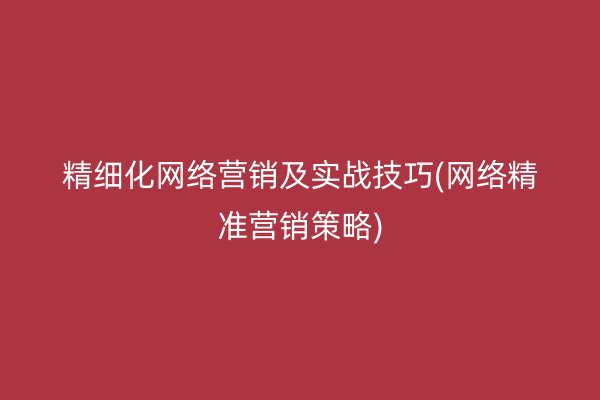 精细化网络营销及实战技巧(网络精准营销策略)